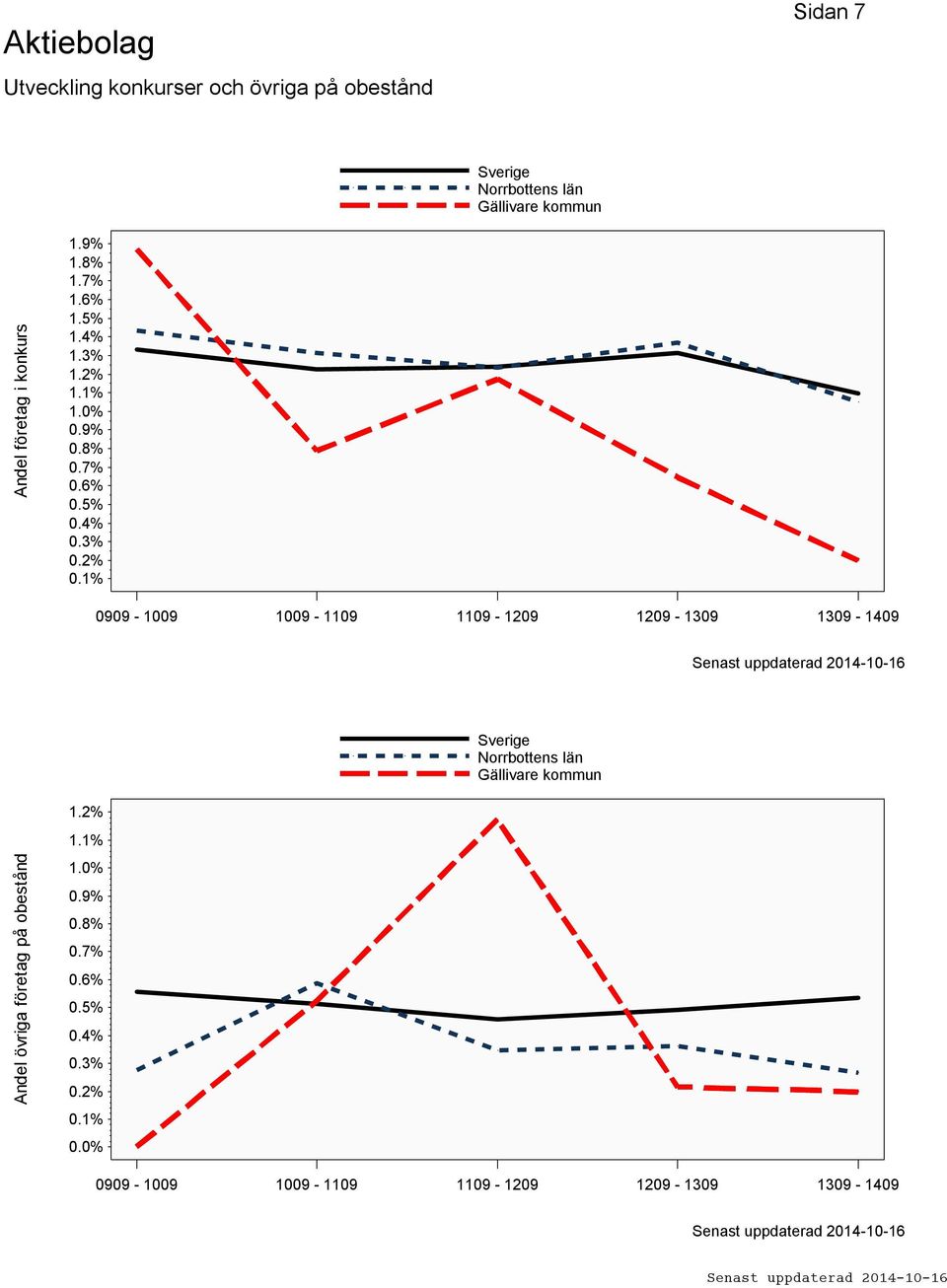 Sidan 7

Aktiebolag

Utveckling konkurser och övriga på obestånd

Sverige
Norrbottens län
Gällivare kommun

Andel företag i konkurs

1.9%
1.8%
1.7%
1.6%
1.5%
1.4%
1.3%
1.2%
1.1%
1.0%
0.9%
0.8%
0.7%
0.6%
0.5%
0.4%
0.3%
0.2%
0.1%

0909 - 1009
1009 - 1109
1109 - 1209
1209 - 1309
1309 - 1409

Senast uppdaterad 2014-10-16

Sverige
Norrbottens län
Gällivare kommun

Andel övriga företag på obestånd

1.2%
1.1%
1.0%
0.9%
0.8%
0.7%
0.6%
0.5%
0.4%
0.3%
0.2%
0.1%
0.0%

0909 - 1009
1009 - 1109
1109 - 1209
1209 - 1309
1309 - 1409

Senast uppdaterad 2014-10-16

Senast uppdaterad 2014-10-16